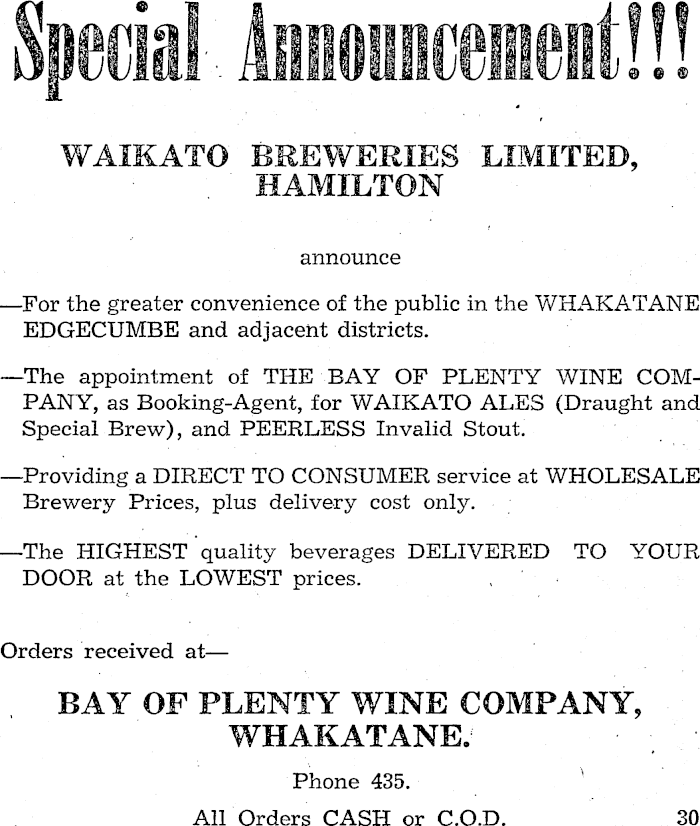 Special Announcement!!!

WAIKATO BREWERIES LIMITED, HAMILTON

announce

—For the greater convenience of the public in the WHAKATANE EDGECUMBE and adjacent districts.

—The appointment of THE BAY OF PLENTY WINE COMPANY, as Booking-Agent, for WAIKATO ALES (Draught and Special Brew), and PEERLESS Invalid Stout.

—Providing a DIRECT TO CONSUMER service at WHOLESALE Brewery Prices, plus delivery cost only.

—The HIGHEST quality beverages DELIVERED TO YOUR DOOR at the LOWEST prices.

Orders received at—

BAY OF PLENTY WINE COMPANY, WHAKATANE.

Phone 435.

All Orders CASH or C.O.D.

30